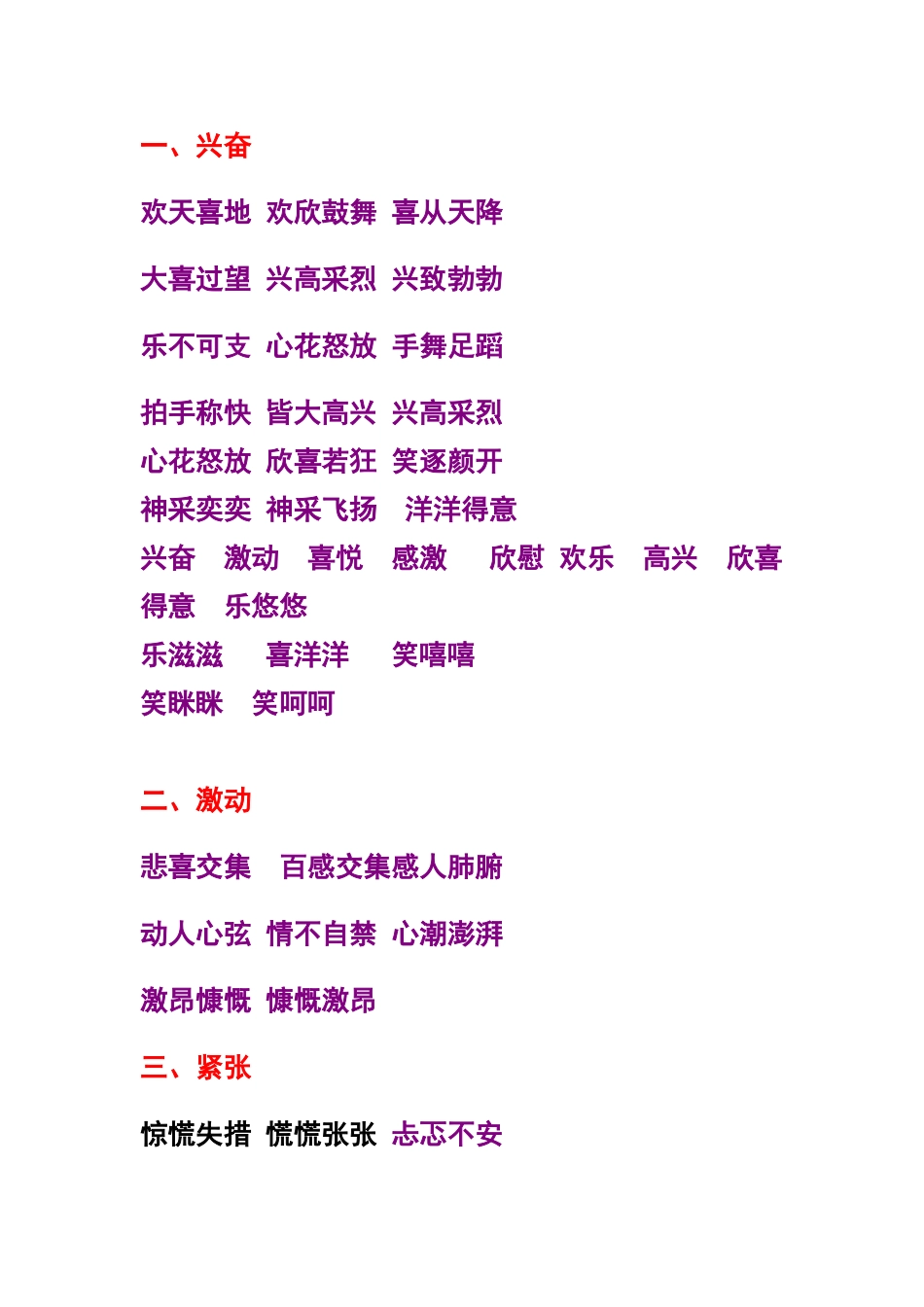 一、兴奋

欢天喜地 欢欣鼓舞 喜从天降

大喜过望 兴高采烈 兴致勃勃

乐不可支 心花怒放 手舞足蹈

拍手称快 皆大高兴 兴高采烈
心花怒放 欣喜若狂 笑逐颜开
神采奕奕 神采飞扬 洋洋得意
兴奋 激动 喜悦 感激 欣慰 欢乐 高兴 欣喜
得意 乐悠悠
乐滋滋 喜洋洋 笑嘻嘻
笑眯眯 笑呵呵

二、激动

悲喜交集 百感交集感人肺腑

动人心弦 情不自禁 心潮澎湃

激昂慷慨 慷慨激昂

三、紧张

惊慌失措 慌慌张张 忐忑不安